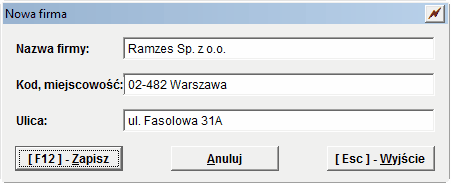 Nowa firma

Nazwa firmy: Ramzes Sp. z o.o.

Kod, miejscowość: 02-482 Warszawa

Ulica: ul. Fasolowa 31A

[ F12 ] - Zapisz

Anuluj

[ Esc ] - Wyjście